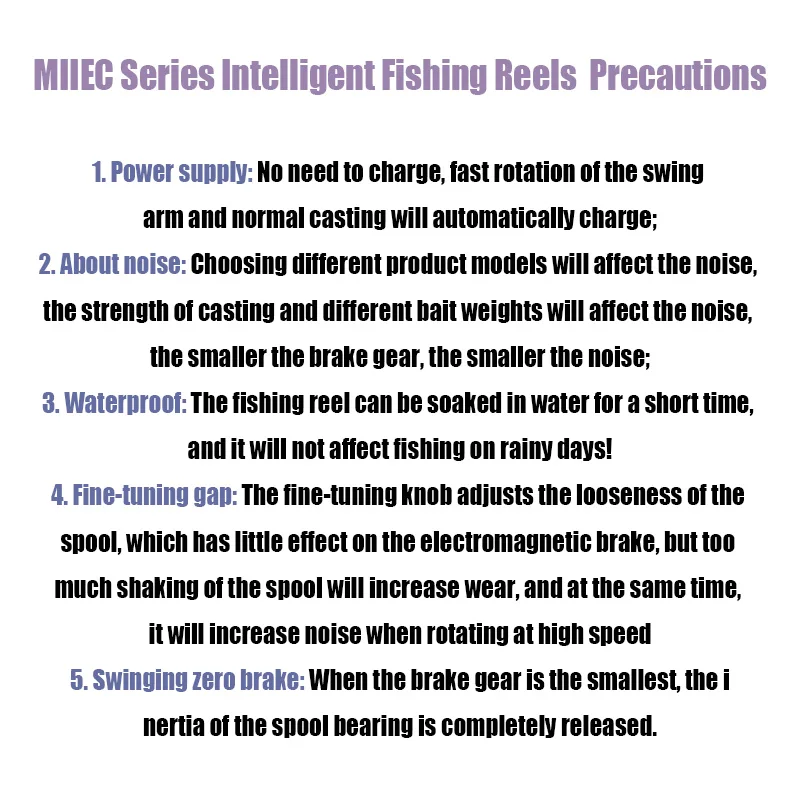 MIIEC Series Intelligent Fishing Reels Precautions

1. Power supply: No need to charge, fast rotation of the swing arm and normal casting will automatically charge;
2. About noise: Choosing different product models will affect the noise, the strength of casting and different bait weights will affect the noise, the smaller the brake gear, the smaller the noise;
3. Waterproof: The fishing reel can be soaked in water for a short time, and it will not affect fishing on rainy days!
4. Fine-tuning gap: The fine-tuning knob adjusts the looseness of the spool, which has little effect on the electromagnetic brake, but too much shaking of the spool will increase wear, and at the same time, it will increase noise when rotating at high speed
5. Swinging zero brake: When the brake gear is the smallest, the i nertia of the spool bearing is completely released.